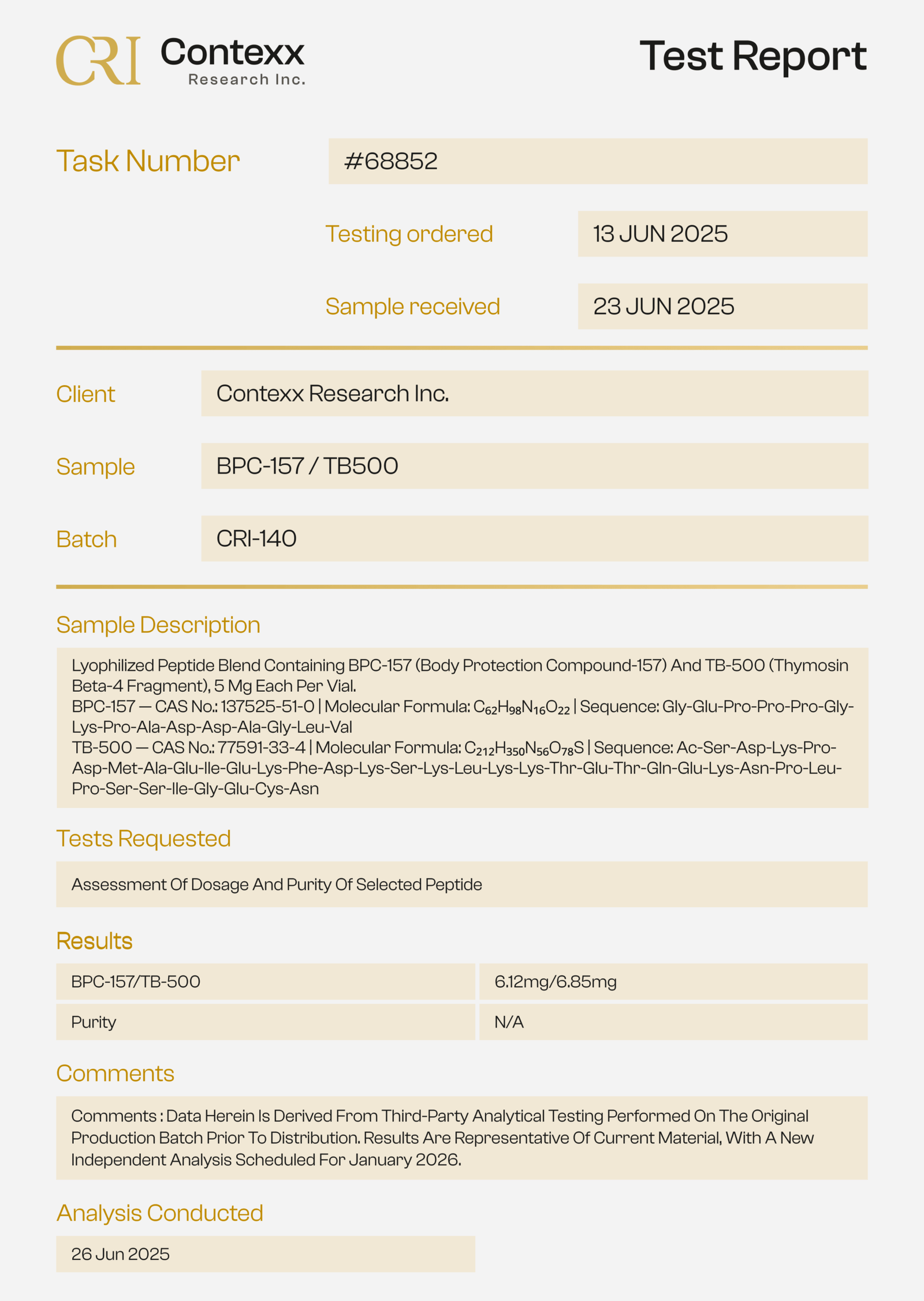 CRI Contexx Research Inc.

Test Report

Task Number #68852

Testing ordered 13 JUN 2025

Sample received 23 JUN 2025

Client Contexx Research Inc.

Sample BPC-157 / TB500

Batch CRI-140

Sample Description

Lyophilized Peptide Blend Containing BPC-157 (Body Protection Compound-157) And TB-500 (Thymosin Beta-4 Fragment), 5 Mg Each Per Vial.
BPC-157 — CAS No.: 137525-51-0 | Molecular Formula: $C_{62}H_{98}N_{16}O_{22}$ | Sequence: Gly-Glu-Pro-Pro-Pro-Gly-Lys-Pro-Ala-Asp-Asp-Ala-Gly-Leu-Val
TB-500 — CAS No.: 77591-33-4 | Molecular Formula: $C_{212}H_{350}N_{56}O_{78}S$ | Sequence: Ac-Ser-Asp-Lys-Pro-Asp-Met-Ala-Glu-Ile-Glu-Lys-Phe-Asp-Lys-Ser-Lys-Leu-Lys-Lys-Thr-Glu-Thr-Gln-Glu-Lys-Asn-Pro-Leu-Pro-Ser-Ser-Ile-Gly-Glu-Cys-Asn

Tests Requested

Assessment Of Dosage And Purity Of Selected Peptide

Results

| BPC-157/TB-500 | 6.12mg/6.85mg |
|---|---|
| Purity | N/A |

Comments

Comments : Data Herein Is Derived From Third-Party Analytical Testing Performed On The Original Production Batch Prior To Distribution. Results Are Representative Of Current Material, With A New Independent Analysis Scheduled For January 2026.

Analysis Conducted

26 Jun 2025